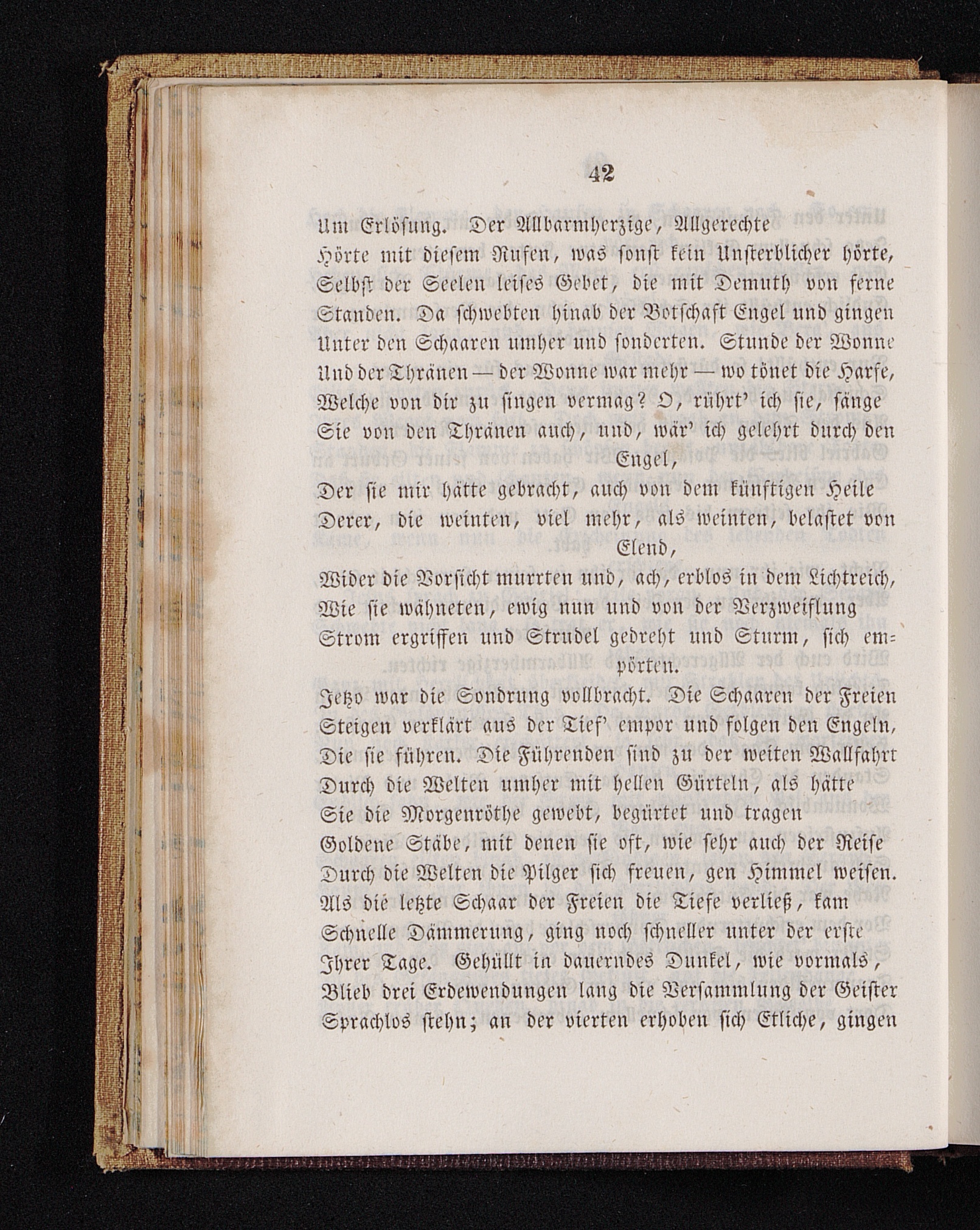 42

Um Erlösung. Der Allbarmherzige, Allgerechte
Hörte mit diesem Rufen, was sonst kein Unsterblicher hörte,
Selbst der Seelen leises Gebet, die mit Demuth von ferne
Standen. Da schwebten hinab der Botschaft Engel und gingen
Unter den Schaaren umher und sonderten. Stunde der Wonne
Und der Thränen — der Wonne war mehr — wo tönet die Harfe,
Welche von dir zu singen vermag? O, rührt' ich sie, sänge
Sie von den Thränen auch, und, wär' ich gelehrt durch den Engel,
Der sie mir hätte gebracht, auch von dem künftigen Heile
Derer, die weinten, viel mehr, als weinten, belastet von Elend,
Wider die Vorsicht murrten und, ach, erblos in dem Lichtreich,
Wie sie wähneten, ewig nun und von der Verzweiflung
Strom ergriffen und Strudel gedreht und Sturm, sich empörten.
Jetzo war die Sondrung vollbracht. Die Schaaren der Freien
Steigen verklärt aus der Tief' empor und folgen den Engeln,
Die sie führen. Die Führenden sind zu der weiten Wallfahrt
Durch die Welten umher mit hellen Gürteln, als hätte
Sie die Morgenröthe gewebt, begürtet und tragen
Goldene Stäbe, mit denen sie oft, wie sehr auch der Reise
Durch die Welten die Pilger sich freuen, gen Himmel weisen.
Als die letzte Schaar der Freien die Tiefe verließ, kam
Schnelle Dämmerung, ging noch schneller unter der erste
Ihrer Tage. Gehüllt in dauerndes Dunkel, wie vormals,
Blieb drei Erdewendungen lang die Versammlung der Geister
Sprachlos stehn; an der vierten erhoben sich Etliche, gingen